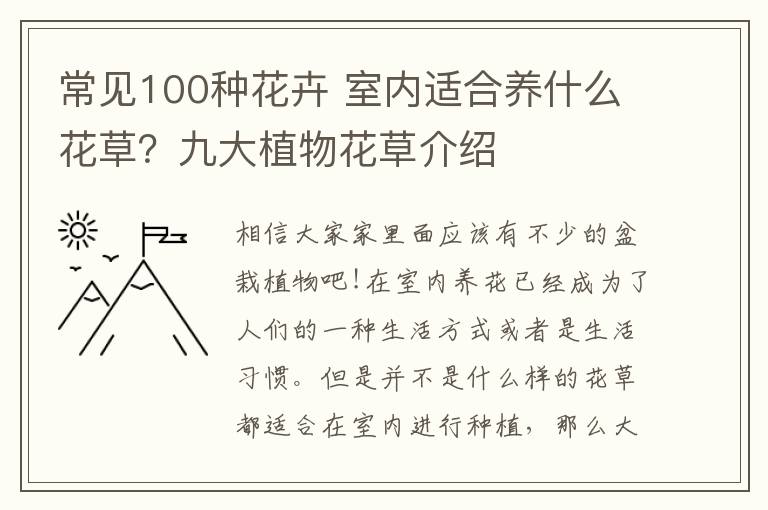 常见100种花卉 室内适合养什么花草？九大植物花草介绍

相信大家家里面应该有不少的盆栽植物吧！在室内养花已经成为了人们的一种生活方式或者是生活习惯。但是并不是什么样的花草都适合在室内进行种植，那么大